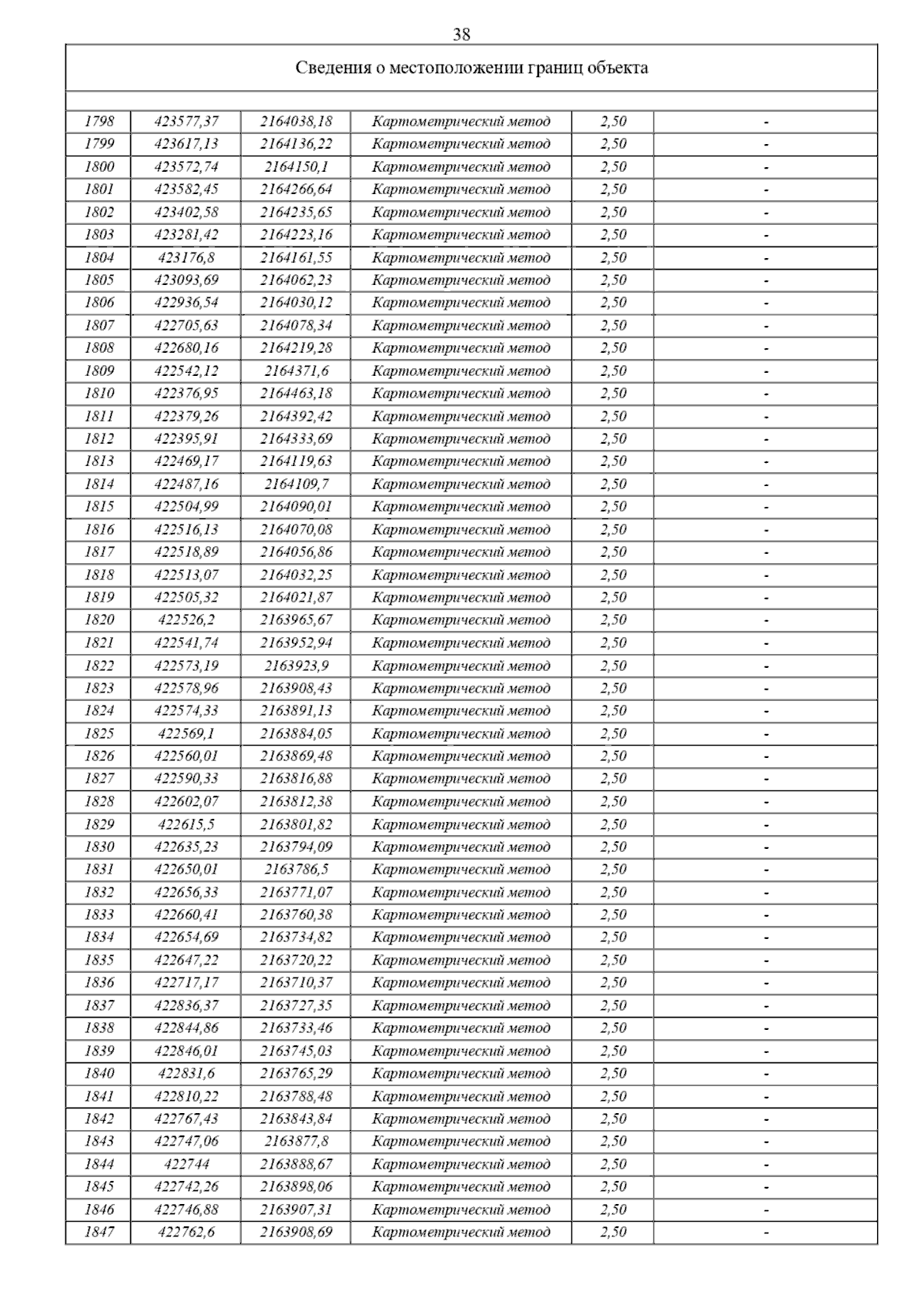 38

Сведения о местоположении границ объекта

| | | | | | |
|---|---|---|---|---|---|
| 1798 | 423577,37 | 2164038,18 | Картометрический метод | 2,50 | - |
| 1799 | 423617,13 | 2164136,22 | Картометрический метод | 2,50 | - |
| 1800 | 423572,74 | 2164150,1 | Картометрический метод | 2,50 | - |
| 1801 | 423582,45 | 2164266,64 | Картометрический метод | 2,50 | - |
| 1802 | 423402,58 | 2164235,65 | Картометрический метод | 2,50 | - |
| 1803 | 423281,42 | 2164223,16 | Картометрический метод | 2,50 | - |
| 1804 | 423176,8 | 2164161,55 | Картометрический метод | 2,50 | - |
| 1805 | 423093,69 | 2164062,23 | Картометрический метод | 2,50 | - |
| 1806 | 422936,54 | 2164030,12 | Картометрический метод | 2,50 | - |
| 1807 | 422705,63 | 2164078,34 | Картометрический метод | 2,50 | - |
| 1808 | 422680,16 | 2164219,28 | Картометрический метод | 2,50 | - |
| 1809 | 422542,12 | 2164371,6 | Картометрический метод | 2,50 | - |
| 1810 | 422376,95 | 2164463,18 | Картометрический метод | 2,50 | - |
| 1811 | 422379,26 | 2164392,42 | Картометрический метод | 2,50 | - |
| 1812 | 422395,91 | 2164333,69 | Картометрический метод | 2,50 | - |
| 1813 | 422469,17 | 2164119,63 | Картометрический метод | 2,50 | - |
| 1814 | 422487,16 | 2164109,7 | Картометрический метод | 2,50 | - |
| 1815 | 422504,99 | 2164090,01 | Картометрический метод | 2,50 | - |
| 1816 | 422516,13 | 2164070,08 | Картометрический метод | 2,50 | - |
| 1817 | 422518,89 | 2164056,86 | Картометрический метод | 2,50 | - |
| 1818 | 422513,07 | 2164032,25 | Картометрический метод | 2,50 | - |
| 1819 | 422505,32 | 2164021,87 | Картометрический метод | 2,50 | - |
| 1820 | 422526,2 | 2163965,67 | Картометрический метод | 2,50 | - |
| 1821 | 422541,74 | 2163952,94 | Картометрический метод | 2,50 | - |
| 1822 | 422573,19 | 2163923,9 | Картометрический метод | 2,50 | - |
| 1823 | 422578,96 | 2163908,43 | Картометрический метод | 2,50 | - |
| 1824 | 422574,33 | 2163891,13 | Картометрический метод | 2,50 | - |
| 1825 | 422569,1 | 2163884,05 | Картометрический метод | 2,50 | - |
| 1826 | 422560,01 | 2163869,48 | Картометрический метод | 2,50 | - |
| 1827 | 422590,33 | 2163816,88 | Картометрический метод | 2,50 | - |
| 1828 | 422602,07 | 2163812,38 | Картометрический метод | 2,50 | - |
| 1829 | 422615,5 | 2163801,82 | Картометрический метод | 2,50 | - |
| 1830 | 422635,23 | 2163794,09 | Картометрический метод | 2,50 | - |
| 1831 | 422650,01 | 2163786,5 | Картометрический метод | 2,50 | - |
| 1832 | 422656,33 | 2163771,07 | Картометрический метод | 2,50 | - |
| 1833 | 422660,41 | 2163760,38 | Картометрический метод | 2,50 | - |
| 1834 | 422654,69 | 2163734,82 | Картометрический метод | 2,50 | - |
| 1835 | 422647,22 | 2163720,22 | Картометрический метод | 2,50 | - |
| 1836 | 422717,17 | 2163710,37 | Картометрический метод | 2,50 | - |
| 1837 | 422836,37 | 2163727,35 | Картометрический метод | 2,50 | - |
| 1838 | 422844,86 | 2163733,46 | Картометрический метод | 2,50 | - |
| 1839 | 422846,01 | 2163745,03 | Картометрический метод | 2,50 | - |
| 1840 | 422831,6 | 2163765,29 | Картометрический метод | 2,50 | - |
| 1841 | 422810,22 | 2163788,48 | Картометрический метод | 2,50 | - |
| 1842 | 422767,43 | 2163843,84 | Картометрический метод | 2,50 | - |
| 1843 | 422747,06 | 2163877,8 | Картометрический метод | 2,50 | - |
| 1844 | 422744 | 2163888,67 | Картометрический метод | 2,50 | - |
| 1845 | 422742,26 | 2163898,06 | Картометрический метод | 2,50 | - |
| 1846 | 422746,88 | 2163907,31 | Картометрический метод | 2,50 | - |
| 1847 | 422762,6 | 2163908,69 | Картометрический метод | 2,50 | - |